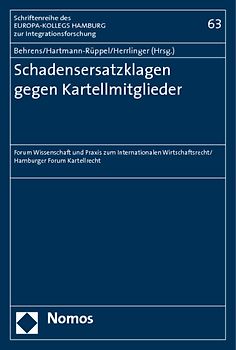 Schriftenreihe des
EUROPA-KOLLEGS HAMBURG
zur Integrationsforschung

63

Behrens/Hartmann-Rüppel/Herrlinger (Hrsg.)

Schadensersatzklagen gegen Kartellmitglieder

Forum Wissenschaft und Praxis zum Internationalen Wirtschaftsrecht/
Hamburger Forum Kartellrecht

Nomos